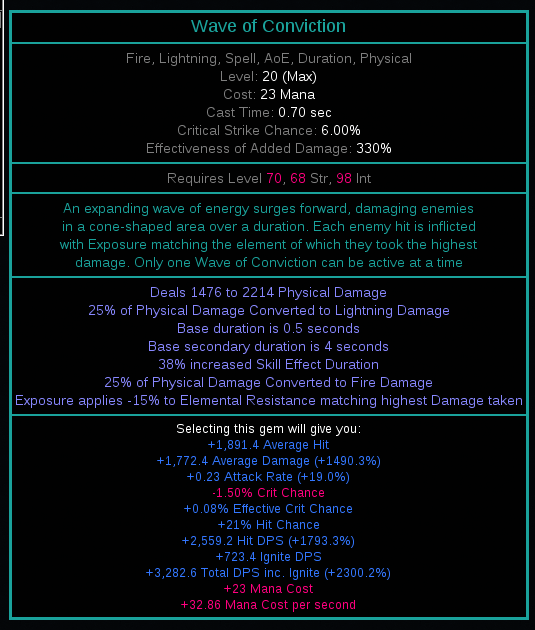 Wave of Conviction

Fire, Lightning, Spell, AoE, Duration, Physical
Level: 20 (Max)
Cost: 23 Mana
Cast Time: 0.70 sec
Critical Strike Chance: 6.00%
Effectiveness of Added Damage: 330%

Requires Level 70, 68 Str, 98 Int

An expanding wave of energy surges forward, damaging enemies in a cone-shaped area over a duration. Each enemy hit is inflicted with Exposure matching the element of which they took the highest damage. Only one Wave of Conviction can be active at a time

Deals 1476 to 2214 Physical Damage
25% of Physical Damage Converted to Lightning Damage
Base duration is 0.5 seconds
Base secondary duration is 4 seconds
38% increased Skill Effect Duration
25% of Physical Damage Converted to Fire Damage
Exposure applies -15% to Elemental Resistance matching highest Damage taken

Selecting this gem will give you:
+1,891.4 Average Hit
+1,772.4 Average Damage (+1490.3%)
+0.23 Attack Rate (+19.0%)
-1.50% Crit Chance
+0.08% Effective Crit Chance
+21% Hit Chance
+2,559.2 Hit DPS (+1793.3%)
+723.4 Ignite DPS
+3,282.6 Total DPS inc. Ignite (+2300.2%)
+23 Mana Cost
+32.86 Mana Cost per second